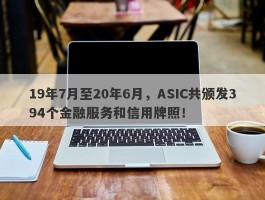 19年7月至20年6月，ASIC共颁发394个金融服务和信用牌照！